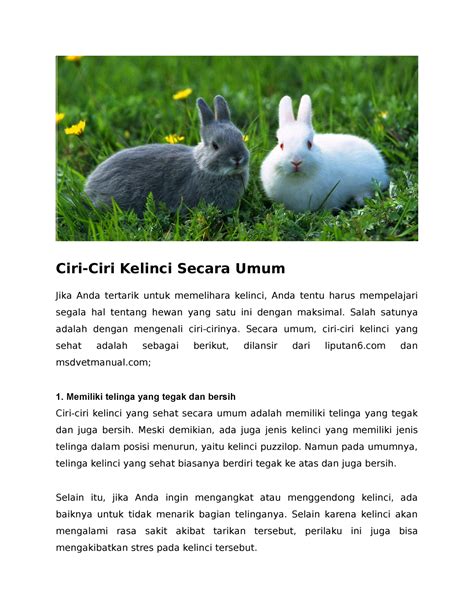 Ciri-Ciri Kelinci Secara Umum

Jika Anda tertarik untuk memelihara kelinci, Anda tentu harus mempelajari segala hal tentang hewan yang satu ini dengan maksimal. Salah satunya adalah dengan mengenali ciri-cirinya. Secara umum, ciri-ciri kelinci yang sehat adalah sebagai berikut, dilansir dari liputan6.com dan msdvetmanual.com;

1. Memiliki telinga yang tegak dan bersih

Ciri-ciri kelinci yang sehat secara umum adalah memiliki telinga yang tegak dan juga bersih. Meski demikian, ada juga jenis kelinci yang memiliki jenis telinga dalam posisi menurun, yaitu kelinci puzzilop. Namun pada umumnya, telinga kelinci yang sehat biasanya berdiri tegak ke atas dan juga bersih.

Selain itu, jika Anda ingin mengangkat atau menggendong kelinci, ada baiknya untuk tidak menarik bagian telinganya. Selain karena kelinci akan mengalami rasa sakit akibat tarikan tersebut, perilaku ini juga bisa mengakibatkan stres pada kelinci tersebut.